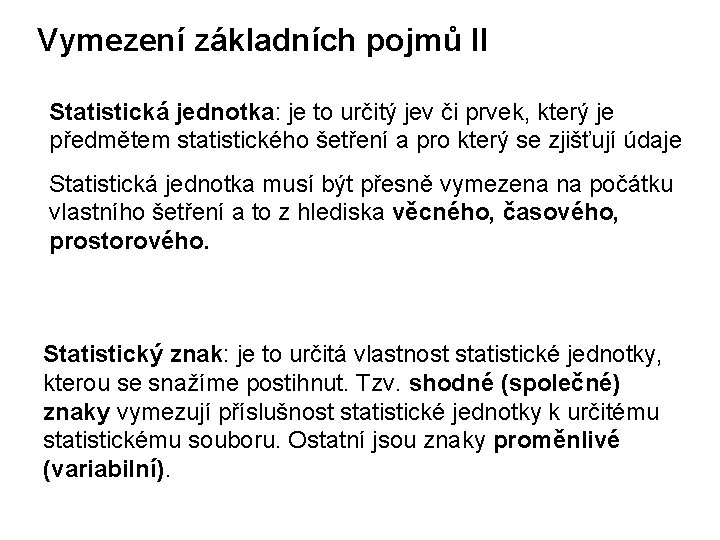 Vymezení základních pojmů II

Statistická jednotka: je to určitý jev či prvek, který je předmětem statistického šetření a pro který se zjišťují údaje

Statistická jednotka musí být přesně vymezena na počátku vlastního šetření a to z hlediska věcného, časového, prostorového.

Statistický znak: je to určitá vlastnost statistické jednotky, kterou se snažíme postihnut. Tzv. shodné (společné) znaky vymezují příslušnost statistické jednotky k určitému statistickému souboru. Ostatní jsou znaky proměnlivé (variabilní).